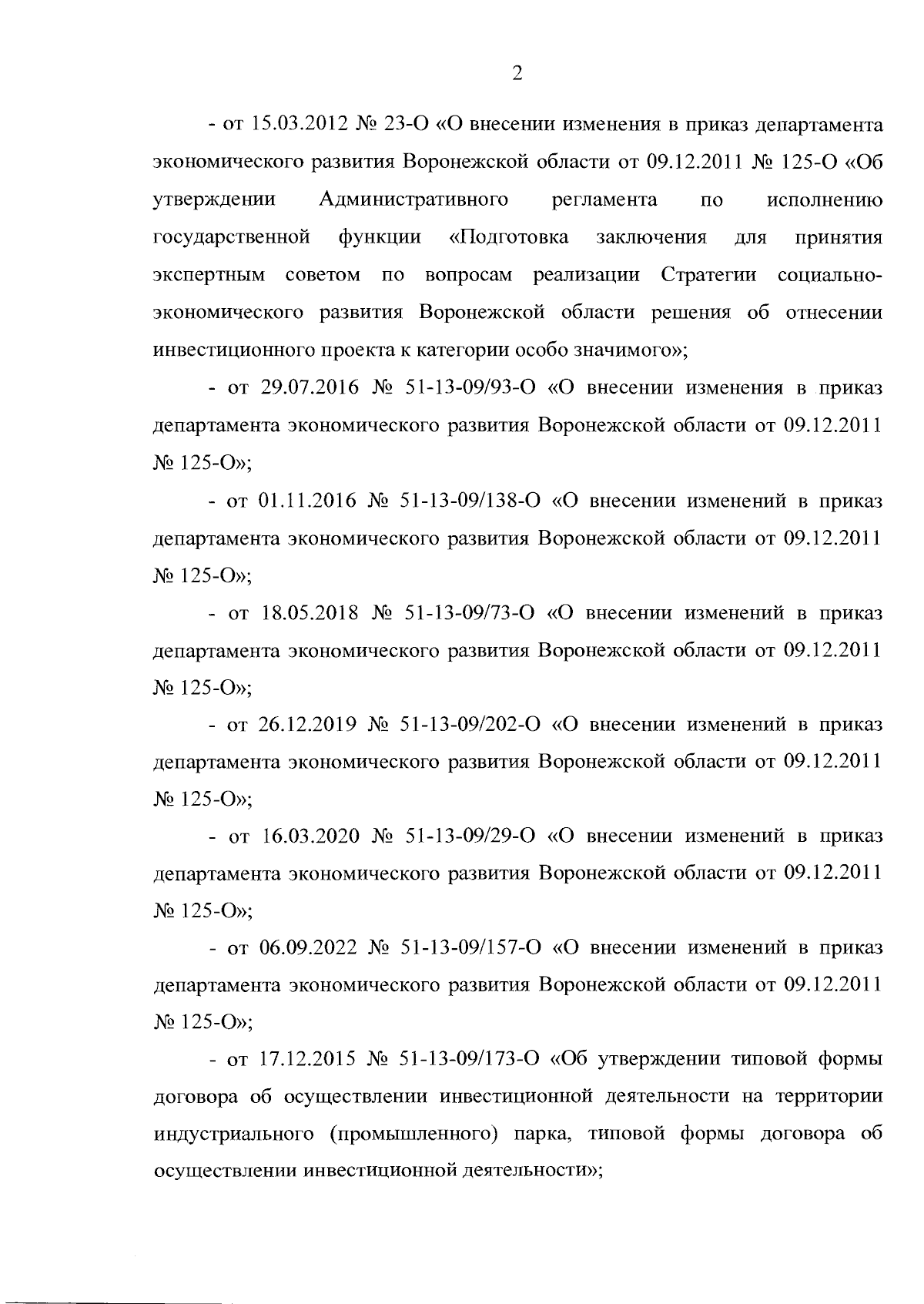 2

- от 15.03.2012 № 23-О «О внесении изменения в приказ департамента экономического развития Воронежской области от 09.12.2011 № 125-О «Об утверждении Административного регламента по исполнению государственной функции «Подготовка заключения для принятия экспертным советом по вопросам реализации Стратегии социально-экономического развития Воронежской области решения об отнесении инвестиционного проекта к категории особо значимого»;

- от 29.07.2016 № 51-13-09/93-О «О внесении изменения в приказ департамента экономического развития Воронежской области от 09.12.2011 № 125-О»;

- от 01.11.2016 № 51-13-09/138-О «О внесении изменений в приказ департамента экономического развития Воронежской области от 09.12.2011 № 125-О»;

- от 18.05.2018 № 51-13-09/73-О «О внесении изменений в приказ департамента экономического развития Воронежской области от 09.12.2011 № 125-О»;

- от 26.12.2019 № 51-13-09/202-О «О внесении изменений в приказ департамента экономического развития Воронежской области от 09.12.2011 № 125-О»;

- от 16.03.2020 № 51-13-09/29-О «О внесении изменений в приказ департамента экономического развития Воронежской области от 09.12.2011 № 125-О»;

- от 06.09.2022 № 51-13-09/157-О «О внесении изменений в приказ департамента экономического развития Воронежской области от 09.12.2011 № 125-О»;

- от 17.12.2015 № 51-13-09/173-О «Об утверждении типовой формы договора об осуществлении инвестиционной деятельности на территории индустриального (промышленного) парка, типовой формы договора об осуществлении инвестиционной деятельности»;